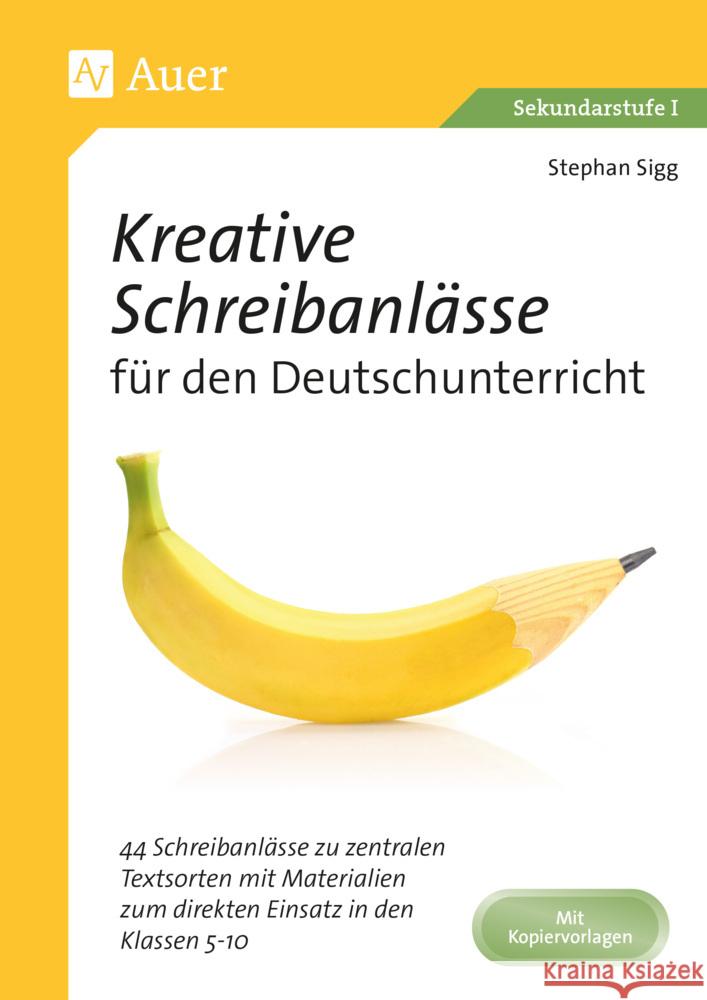 AV Auer

Sekundarstufe I

Stephan Sigg

Kreative Schreibanlässe

für den Deutschunterricht

44 Schreibanlässe zu zentralen Textsorten mit Materialien zum direkten Einsatz in den Klassen 5-10

Mit Kopiervorlagen